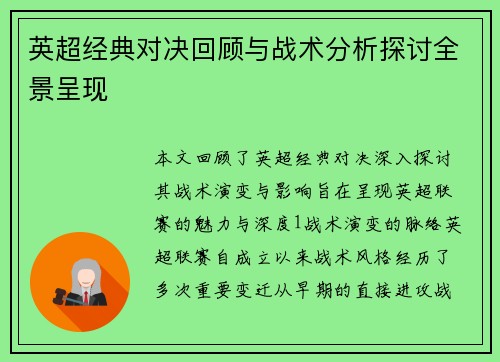 英超经典对决回顾与战术分析探讨全景呈现

本文回顾了英超经典对决深入探讨其战术演变与影响旨在呈现英超联赛的魅力与深度1战术演变的脉络英超联赛自成立以来战术风格经历了多次重要变迁从早期的直接进攻战